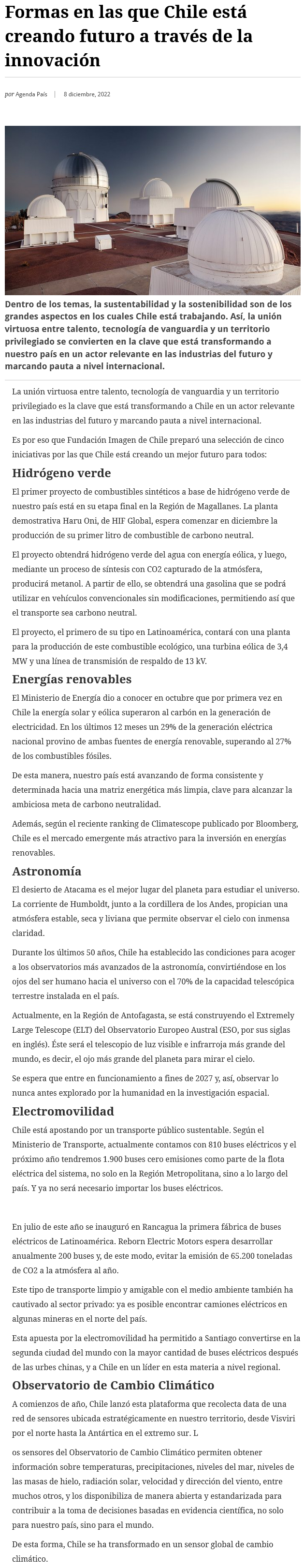 Formas en las que Chile está creando futuro a través de la innovación

por Agenda País | 8 diciembre, 2022

Dentro de los temas, la sustentabilidad y la sostenibilidad son de los grandes aspectos en los cuales Chile está trabajando. Así, la unión virtuosa entre talento, tecnología de vanguardia y un territorio privilegiado se convierten en la clave que está transformando a nuestro país en un actor relevante en las industrias del futuro y marcando pauta a nivel internacional.

La unión virtuosa entre talento, tecnología de vanguardia y un territorio privilegiado es la clave que está transformando a Chile en un actor relevante en las industrias del futuro y marcando pauta a nivel internacional.

Es por eso que Fundación Imagen de Chile preparó una selección de cinco iniciativas por las que Chile está creando un mejor futuro para todos:

Hidrógeno verde

El primer proyecto de combustibles sintéticos a base de hidrógeno verde de nuestro país está en su etapa final en la Región de Magallanes. La planta demostrativa Haru Oni, de HIF Global, espera comenzar en diciembre la producción de su primer litro de combustible de carbono neutral.

El proyecto obtendrá hidrógeno verde del agua con energía eólica, y luego, mediante un proceso de síntesis con CO2 capturado de la atmósfera, producirá metanol. A partir de ello, se obtendrá una gasolina que se podrá utilizar en vehículos convencionales sin modificaciones, permitiendo así que el transporte sea carbono neutral.

El proyecto, el primero de su tipo en Latinoamérica, contará con una planta para la producción de este combustible ecológico, una turbina eólica de 3,4 MW y una línea de transmisión de respaldo de 13 kV.

Energías renovables

El Ministerio de Energía dio a conocer en octubre que por primera vez en Chile la energía solar y eólica superaron al carbón en la generación de electricidad. En los últimos 12 meses un 29% de la generación eléctrica nacional provino de ambas fuentes de energía renovable, superando al 27% de los combustibles fósiles.

De esta manera, nuestro país está avanzando de forma consistente y determinada hacia una matriz energética más limpia, clave para alcanzar la ambiciosa meta de carbono neutralidad.

Además, según el reciente ranking de Climatescope publicado por Bloomberg, Chile es el mercado emergente más atractivo para la inversión en energías renovables.

Astronomía

El desierto de Atacama es el mejor lugar del planeta para estudiar el universo. La corriente de Humboldt, junto a la cordillera de los Andes, propician una atmósfera estable, seca y liviana que permite observar el cielo con inmensa claridad.

Durante los últimos 50 años, Chile ha establecido las condiciones para acoger a los observatorios más avanzados de la astronomía, convirtiéndose en los ojos del ser humano hacia el universo con el 70% de la capacidad telescópica terrestre instalada en el país.

Actualmente, en la Región de Antofagasta, se está construyendo el Extremely Large Telescope (ELT) del Observatorio Europeo Austral (ESO, por sus siglas en inglés). Éste será el telescopio de luz visible e infrarroja más grande del mundo, es decir, el ojo más grande del planeta para mirar el cielo.

Se espera que entre en funcionamiento a fines de 2027 y, así, observar lo nunca antes explorado por la humanidad en la investigación espacial.

Electromovilidad

Chile está apostando por un transporte público sustentable. Según el Ministerio de Transporte, actualmente contamos con 810 buses eléctricos y el próximo año tendremos 1.900 buses cero emisiones como parte de la flota eléctrica del sistema, no solo en la Región Metropolitana, sino a lo largo del país. Y ya no será necesario importar los buses eléctricos.

En julio de este año se inauguró en Rancagua la primera fábrica de buses eléctricos de Latinoamérica. Reborn Electric Motors espera desarrollar anualmente 200 buses y, de este modo, evitar la emisión de 65.200 toneladas de CO2 a la atmósfera al año.

Este tipo de transporte limpio y amigable con el medio ambiente también ha cautivado al sector privado: ya es posible encontrar camiones eléctricos en algunas mineras en el norte del país.

Esta apuesta por la electromovilidad ha permitido a Santiago convertirse en la segunda ciudad del mundo con la mayor cantidad de buses eléctricos después de las urbes chinas, y a Chile en un líder en esta materia a nivel regional.

Observatorio de Cambio Climático

A comienzos de año, Chile lanzó esta plataforma que recolecta data de una red de sensores ubicada estratégicamente en nuestro territorio, desde Visviri por el norte hasta la Antártica en el extremo sur. L

os sensores del Observatorio de Cambio Climático permiten obtener información sobre temperaturas, precipitaciones, niveles del mar, niveles de las masas de hielo, radiación solar, velocidad y dirección del viento, entre muchos otros, y los disponibiliza de manera abierta y estandarizada para contribuir a la toma de decisiones basadas en evidencia científica, no solo para nuestro país, sino para el mundo.

De esta forma, Chile se ha transformado en un sensor global de cambio climático.